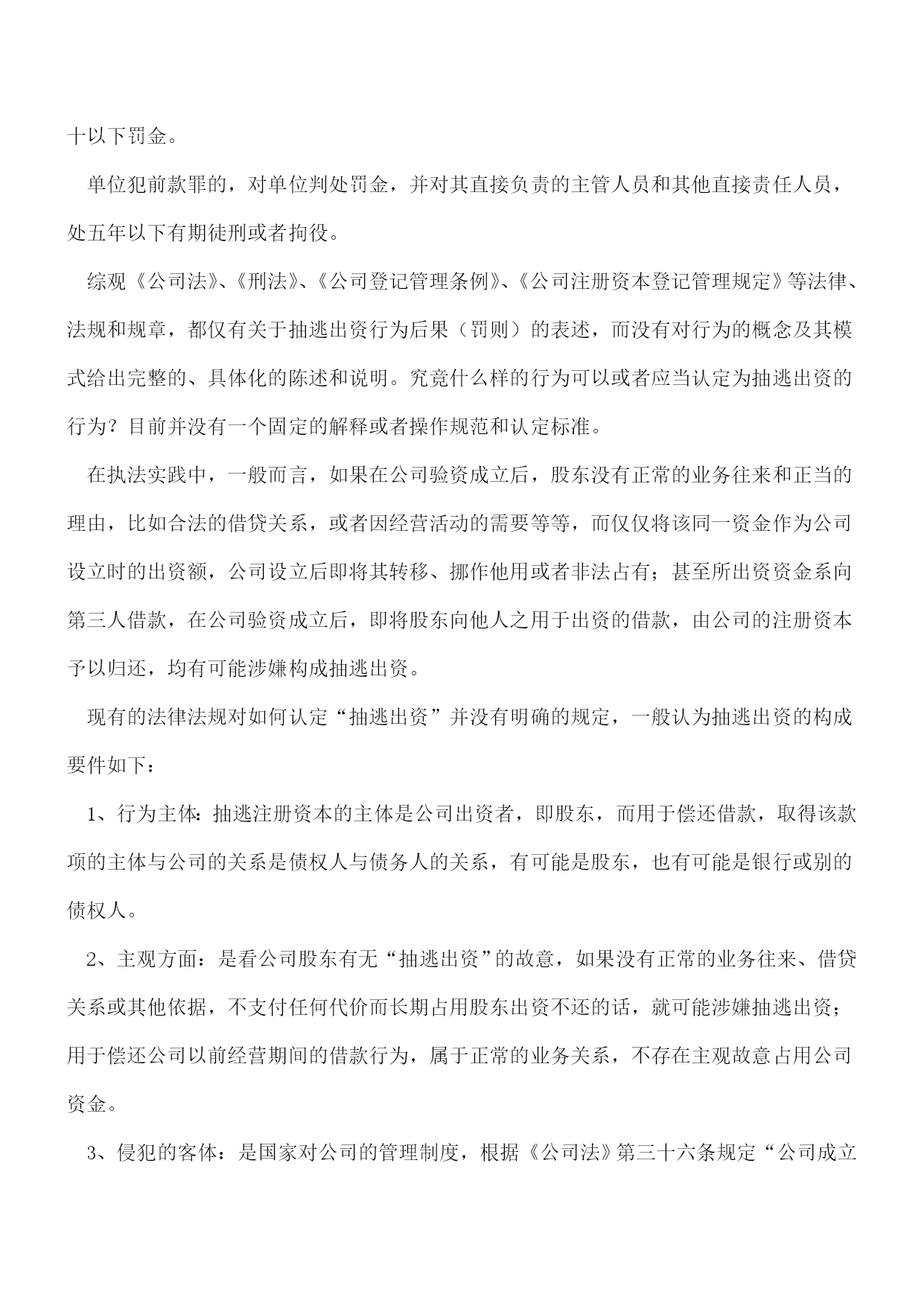 十以下罚金。

单位犯前款罪的，对单位判处罚金，并对其直接负责的主管人员和其他直接责任人员，处五年以下有期徒刑或者拘役。

综观《公司法》、《刑法》、《公司登记管理条例》、《公司注册资本登记管理规定》等法律、法规和规章，都仅有关于抽逃出资行为后果（罚则）的表述，而没有对行为的概念及其模式给出完整的、具体化的陈述和说明。究竟什么样的行为可以或者应当认定为抽逃出资的行为？目前并没有一个固定的解释或者操作规范和认定标准。

在执法实践中，一般而言，如果在公司验资成立后，股东没有正常的业务往来和正当的理由，比如合法的借贷关系，或者因经营活动的需要等等，而仅仅将该同一资金作为公司设立时的出资额，公司设立后即将其转移、挪作他用或者非法占有；甚至所出资资金系向第三人借款，在公司验资成立后，即将股东向他人之用于出资的借款，由公司的注册资本予以归还，均有可能涉嫌构成抽逃出资。

现有的法律法规对如何认定“抽逃出资”并没有明确的规定，一般认为抽逃出资的构成要件如下：

1、行为主体：抽逃注册资本的主体是公司出资者，即股东，而用于偿还借款，取得该款项的主体与公司的关系是债权人与债务人的关系，有可能是股东，也有可能是银行或别的债权人。

2、主观方面：是看公司股东有无“抽逃出资”的故意，如果没有正常的业务往来、借贷关系或其他依据，不支付任何代价而长期占用股东出资不还的话，就可能涉嫌抽逃出资；用于偿还公司以前经营期间的借款行为，属于正常的业务关系，不存在主观故意占用公司资金。

3、侵犯的客体：是国家对公司的管理制度，根据《公司法》第三十六条规定“公司成立